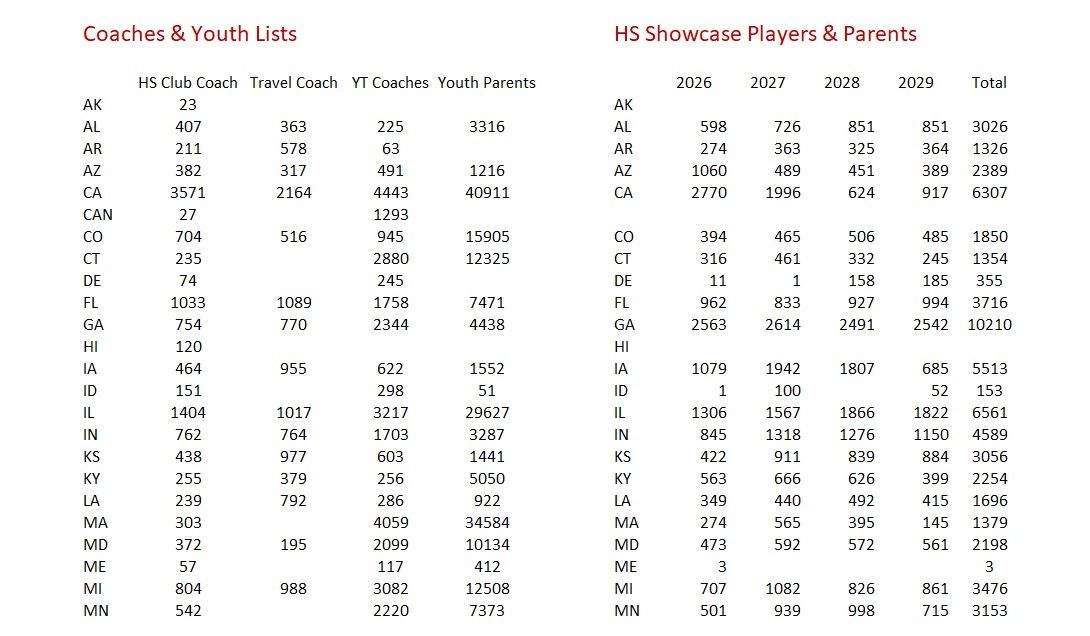 Coaches & Youth Lists

| | HS Club Coach | Travel Coach | YT Coaches | Youth Parents |
|---|---|---|---|---|
| AK | 23 | | | |
| AL | 407 | 363 | 225 | 3316 |
| AR | 211 | 578 | 63 | |
| AZ | 382 | 317 | 491 | 1216 |
| CA | 3571 | 2164 | 4443 | 40911 |
| CAN | 27 | | 1293 | |
| CO | 704 | 516 | 945 | 15905 |
| CT | 235 | | 2880 | 12325 |
| DE | 74 | | 245 | |
| FL | 1033 | 1089 | 1758 | 7471 |
| GA | 754 | 770 | 2344 | 4438 |
| HI | 120 | | | |
| IA | 464 | 955 | 622 | 1552 |
| ID | 151 | | 298 | 51 |
| IL | 1404 | 1017 | 3217 | 29627 |
| IN | 762 | 764 | 1703 | 3287 |
| KS | 438 | 977 | 603 | 1441 |
| KY | 255 | 379 | 256 | 5050 |
| LA | 239 | 792 | 286 | 922 |
| MA | 303 | | 4059 | 34584 |
| MD | 372 | 195 | 2099 | 10134 |
| ME | 57 | | 117 | 412 |
| MI | 804 | 988 | 3082 | 12508 |
| MN | 542 | | 2220 | 7373 |

HS Showcase Players & Parents

| | 2026 | 2027 | 2028 | 2029 | Total |
|---|---|---|---|---|---|
| AK | | | | | |
| AL | 598 | 726 | 851 | 851 | 3026 |
| AR | 274 | 363 | 325 | 364 | 1326 |
| AZ | 1060 | 489 | 451 | 389 | 2389 |
| CA | 2770 | 1996 | 624 | 917 | 6307 |
| | | | | | |
| CO | 394 | 465 | 506 | 485 | 1850 |
| CT | 316 | 461 | 332 | 245 | 1354 |
| DE | 11 | 1 | 158 | 185 | 355 |
| FL | 962 | 833 | 927 | 994 | 3716 |
| GA | 2563 | 2614 | 2491 | 2542 | 10210 |
| HI | | | | | |
| IA | 1079 | 1942 | 1807 | 685 | 5513 |
| ID | 1 | 100 | | 52 | 153 |
| IL | 1306 | 1567 | 1866 | 1822 | 6561 |
| IN | 845 | 1318 | 1276 | 1150 | 4589 |
| KS | 422 | 911 | 839 | 884 | 3056 |
| KY | 563 | 666 | 626 | 399 | 2254 |
| LA | 349 | 440 | 492 | 415 | 1696 |
| MA | 274 | 565 | 395 | 145 | 1379 |
| MD | 473 | 592 | 572 | 561 | 2198 |
| ME | 3 | | | | 3 |
| MI | 707 | 1082 | 826 | 861 | 3476 |
| MN | 501 | 939 | 998 | 715 | 3153 |